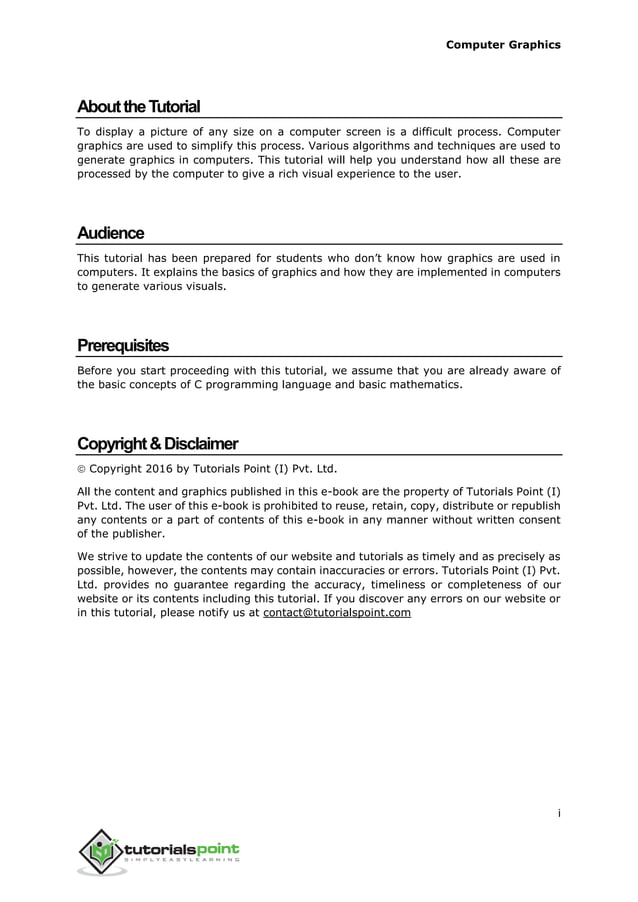 Computer Graphics

About the Tutorial

To display a picture of any size on a computer screen is a difficult process. Computer graphics are used to simplify this process. Various algorithms and techniques are used to generate graphics in computers. This tutorial will help you understand how all these are processed by the computer to give a rich visual experience to the user.

Audience

This tutorial has been prepared for students who don't know how graphics are used in computers. It explains the basics of graphics and how they are implemented in computers to generate various visuals.

Prerequisites

Before you start proceeding with this tutorial, we assume that you are already aware of the basic concepts of C programming language and basic mathematics.

Copyright & Disclaimer

© Copyright 2016 by Tutorials Point (I) Pvt. Ltd.

All the content and graphics published in this e-book are the property of Tutorials Point (I) Pvt. Ltd. The user of this e-book is prohibited to reuse, retain, copy, distribute or republish any contents or a part of contents of this e-book in any manner without written consent of the publisher.

We strive to update the contents of our website and tutorials as timely and as precisely as possible, however, the contents may contain inaccuracies or errors. Tutorials Point (I) Pvt. Ltd. provides no guarantee regarding the accuracy, timeliness or completeness of our website or its contents including this tutorial. If you discover any errors on our website or in this tutorial, please notify us at contact@tutorialspoint.com

i

tutorialspoint
SIMPLYEASYLEARNING